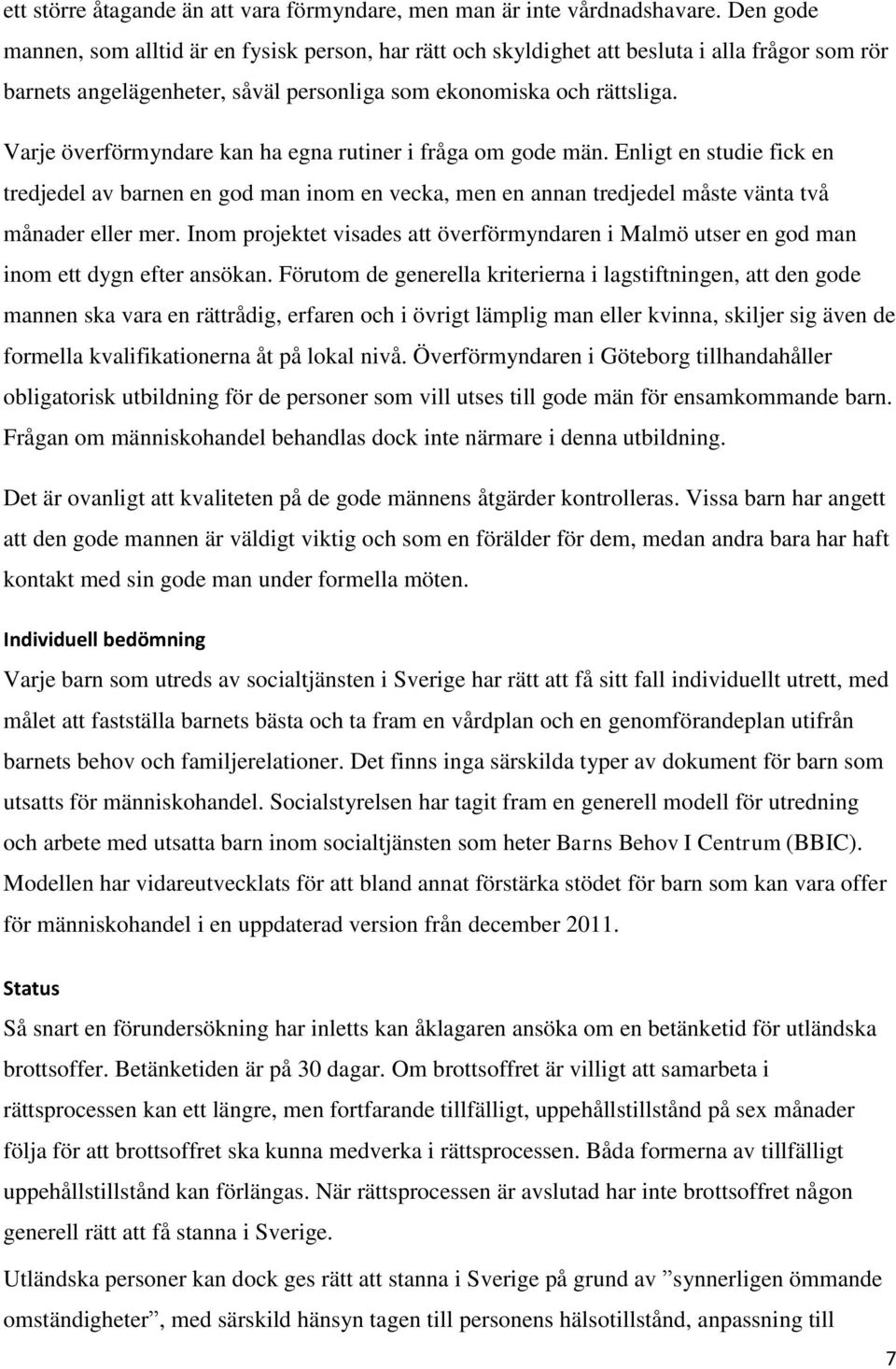 ett större åtagande än att vara förmyndare, men man är inte vårdnadshavare. Den gode mannen, som alltid är en fysisk person, har rätt och skyldighet att besluta i alla frågor som rör barnets angelägenheter, såväl personliga som ekonomiska och rättsliga.

Varje överförmyndare kan ha egna rutiner i fråga om gode män. Enligt en studie fick en tredjedel av barnen en god man inom en vecka, men en annan tredjedel måste vänta två månader eller mer. Inom projektet visades att överförmyndaren i Malmö utser en god man inom ett dygn efter ansökan. Förutom de generella kriterierna i lagstiftningen, att den gode mannen ska vara en rättrådig, erfaren och i övrigt lämplig man eller kvinna, skiljer sig även de formella kvalifikationerna åt på lokal nivå. Överförmyndaren i Göteborg tillhandahåller obligatorisk utbildning för de personer som vill utses till gode män för ensamkommande barn. Frågan om människohandel behandlas dock inte närmare i denna utbildning.

Det är ovanligt att kvaliteten på de gode männens åtgärder kontrolleras. Vissa barn har angett att den gode mannen är väldigt viktig och som en förälder för dem, medan andra bara har haft kontakt med sin gode man under formella möten.

Individuell bedömning

Varje barn som utreds av socialtjänsten i Sverige har rätt att få sitt fall individuellt utrett, med målet att fastställa barnets bästa och ta fram en vårdplan och en genomförandeplan utifrån barnets behov och familjerelationer. Det finns inga särskilda typer av dokument för barn som utsatts för människohandel. Socialstyrelsen har tagit fram en generell modell för utredning och arbete med utsatta barn inom socialtjänsten som heter Barns Behov I Centrum (BBIC). Modellen har vidareutvecklats för att bland annat förstärka stödet för barn som kan vara offer för människohandel i en uppdaterad version från december 2011.

Status

Så snart en förundersökning har inletts kan åklagaren ansöka om en betänketid för utländska brottsoffer. Betänketiden är på 30 dagar. Om brottsoffret är villigt att samarbeta i rättsprocessen kan ett längre, men fortfarande tillfälligt, uppehållstillstånd på sex månader följa för att brottsoffret ska kunna medverka i rättsprocessen. Båda formerna av tillfälligt uppehållstillstånd kan förlängas. När rättsprocessen är avslutad har inte brottsoffret någon generell rätt att få stanna i Sverige.

Utländska personer kan dock ges rätt att stanna i Sverige på grund av ”synnerligen ömmande omständigheter”, med särskild hänsyn tagen till personens hälsotillstånd, anpassning till

7